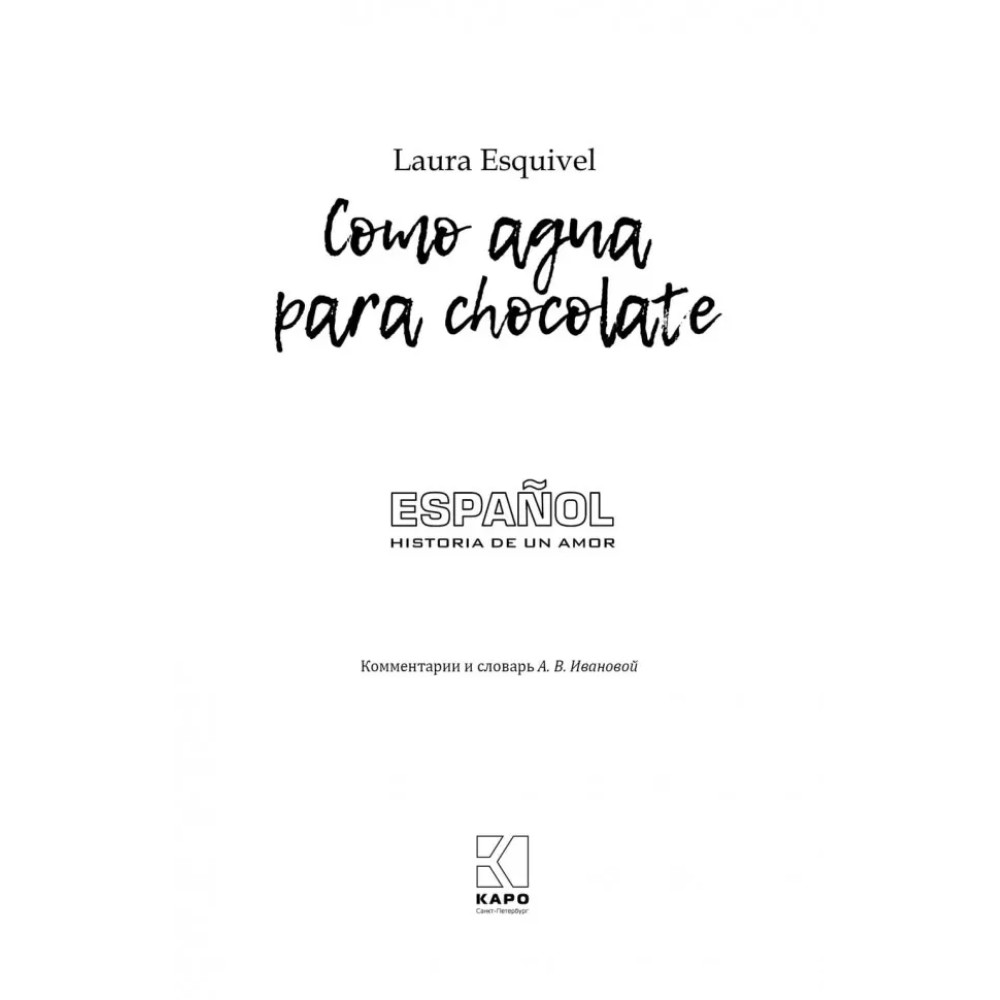 Laura Esquivel

Como agua para chocolate

ESPAÑOL
HISTORIA DE UN AMOR

Комментарии и словарь А. В. Ивановой

КАРО
Санкт-Петербург